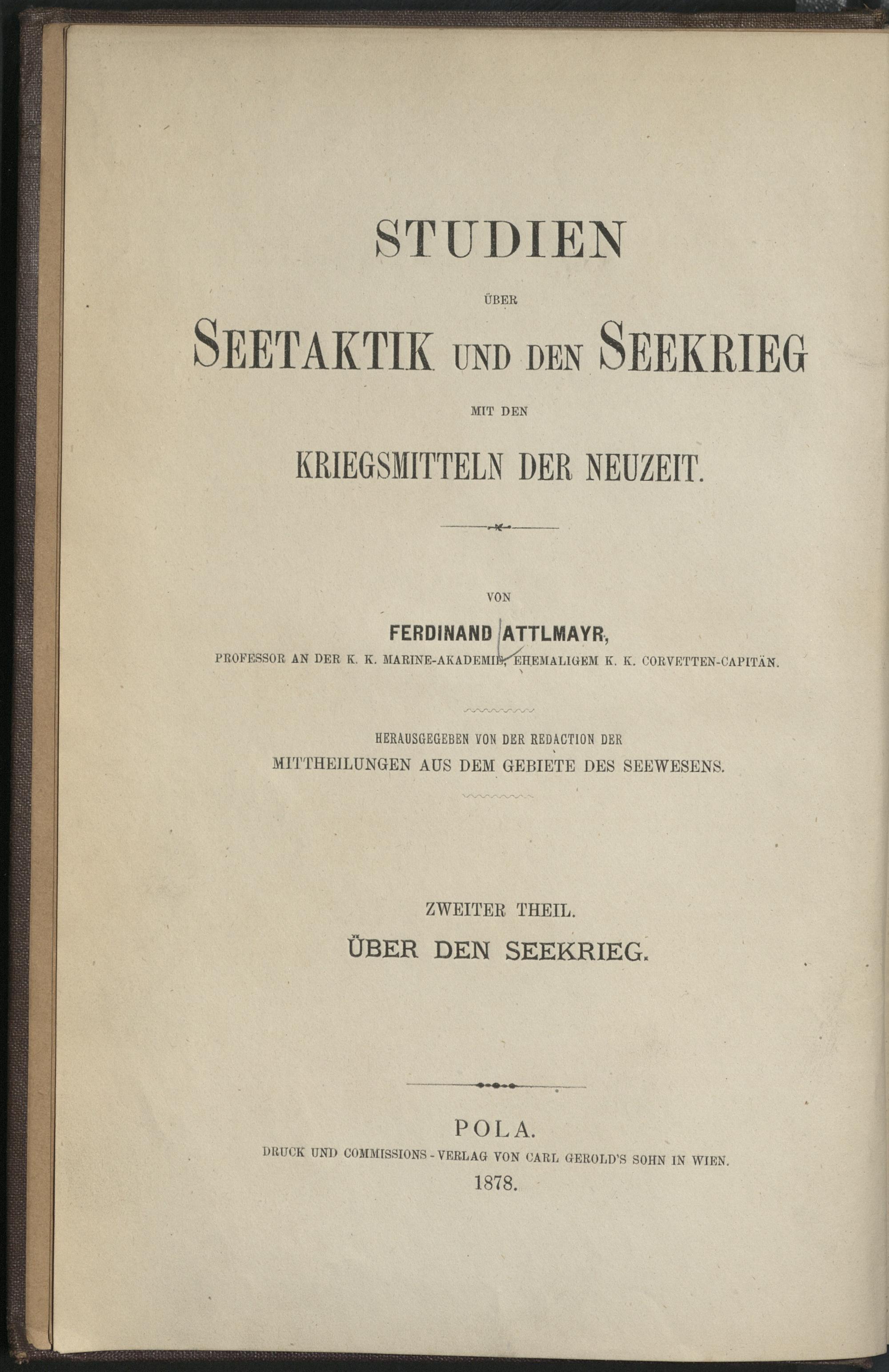 STUDIEN

ÜBER

SEETAKTIK UND DEN SEEKRIEG

MIT DEN

KRIEGSMITTELN DER NEUZEIT.

VON

FERDINAND ATTLMAYR,

PROFESSOR AN DER K. K. MARINE-AKADEMIE, EHEMALIGEM K. K. CORVETTEN-CAPITÄN.

HERAUSGEGEBEN VON DER REDACTION DER

MITTHEILUNGEN AUS DEM GEBIETE DES SEEWESENS.

ZWEITER THEIL.

ÜBER DEN SEEKRIEG.

POLA.

DRUCK UND COMMISSIONS-VERLAG VON CARL GEROLD'S SOHN IN WIEN.

1878.